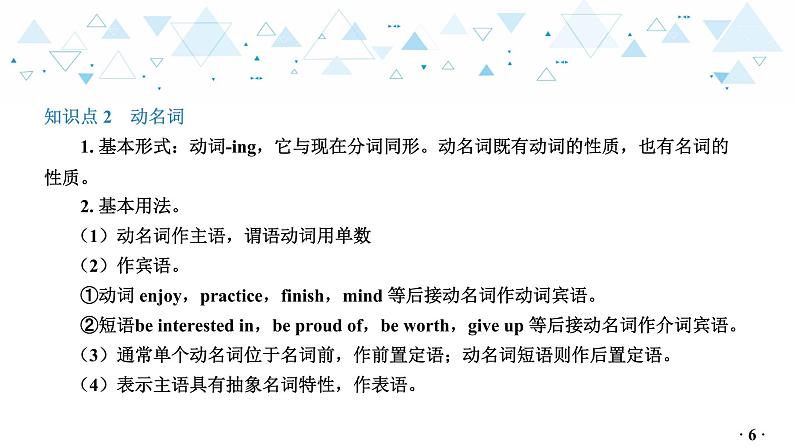 知识点 2　动名词

1. 基本形式：动词-ing，它与现在分词同形。动名词既有动词的性质，也有名词的性质。

2. 基本用法。

（1）动名词作主语，谓语动词用单数

（2）作宾语。

①动词 enjoy，practice，finish，mind 等后接动名词作动词宾语。

②短语be interested in，be proud of，be worth，give up 等后接动名词作介词宾语。

（3）通常单个动名词位于名词前，作前置定语；动名词短语则作后置定语。

（4）表示主语具有抽象名词特性，作表语。

· 6 ·